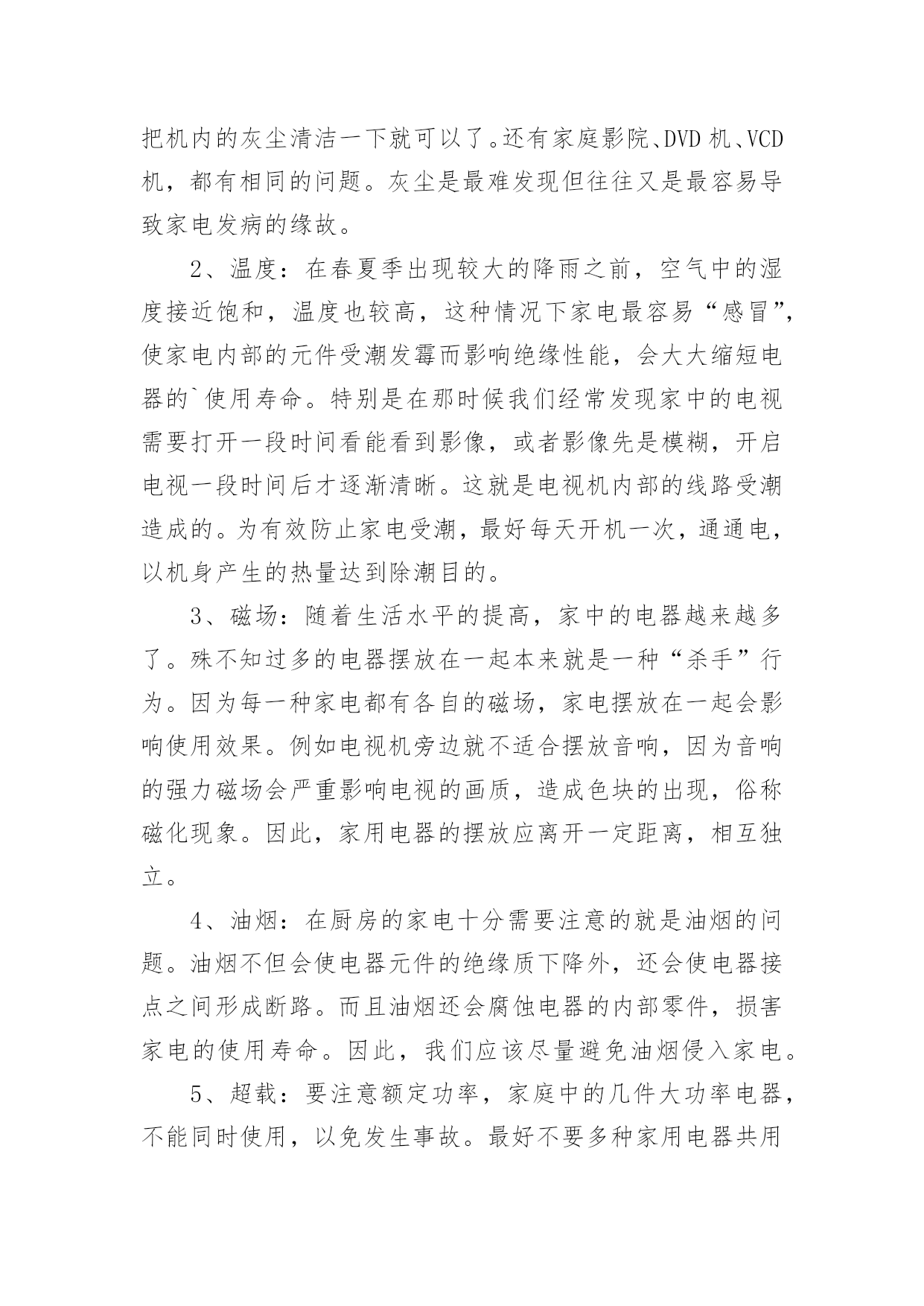 把机内的灰尘清洁一下就可以了。还有家庭影院、DVD 机、VCD 机，都有相同的问题。灰尘是最难发现但往往又是最容易导致家电发病的缘故。

2、温度：在春夏季出现较大的降雨之前，空气中的湿度接近饱和，温度也较高，这种情况下家电最容易“感冒”，使家电内部的元件受潮发霉而影响绝缘性能，会大大缩短电器的`使用寿命。特别是在那时候我们经常发现家中的电视需要打开一段时间看能看到影像，或者影像先是模糊，开启电视一段时间后才逐渐清晰。这就是电视机内部的线路受潮造成的。为有效防止家电受潮，最好每天开机一次，通通电，以机身产生的热量达到除潮目的。

3、磁场：随着生活水平的提高，家中的电器越来越多了。殊不知过多的电器摆放在一起本来就是一种“杀手”行为。因为每一种家电都有各自的磁场，家电摆放在一起会影响使用效果。例如电视机旁边就不适合摆放音响，因为音响的强力磁场会严重影响电视的画质，造成色块的出现，俗称磁化现象。因此，家用电器的摆放应离开一定距离，相互独立。

4、油烟：在厨房的家电十分需要注意的就是油烟的问题。油烟不但会使电器元件的绝缘质下降外，还会使电器接点之间形成断路。而且油烟还会腐蚀电器的内部零件，损害家电的使用寿命。因此，我们应该尽量避免油烟侵入家电。

5、超载：要注意额定功率，家庭中的几件大功率电器，不能同时使用，以免发生事故。最好不要多种家用电器共用